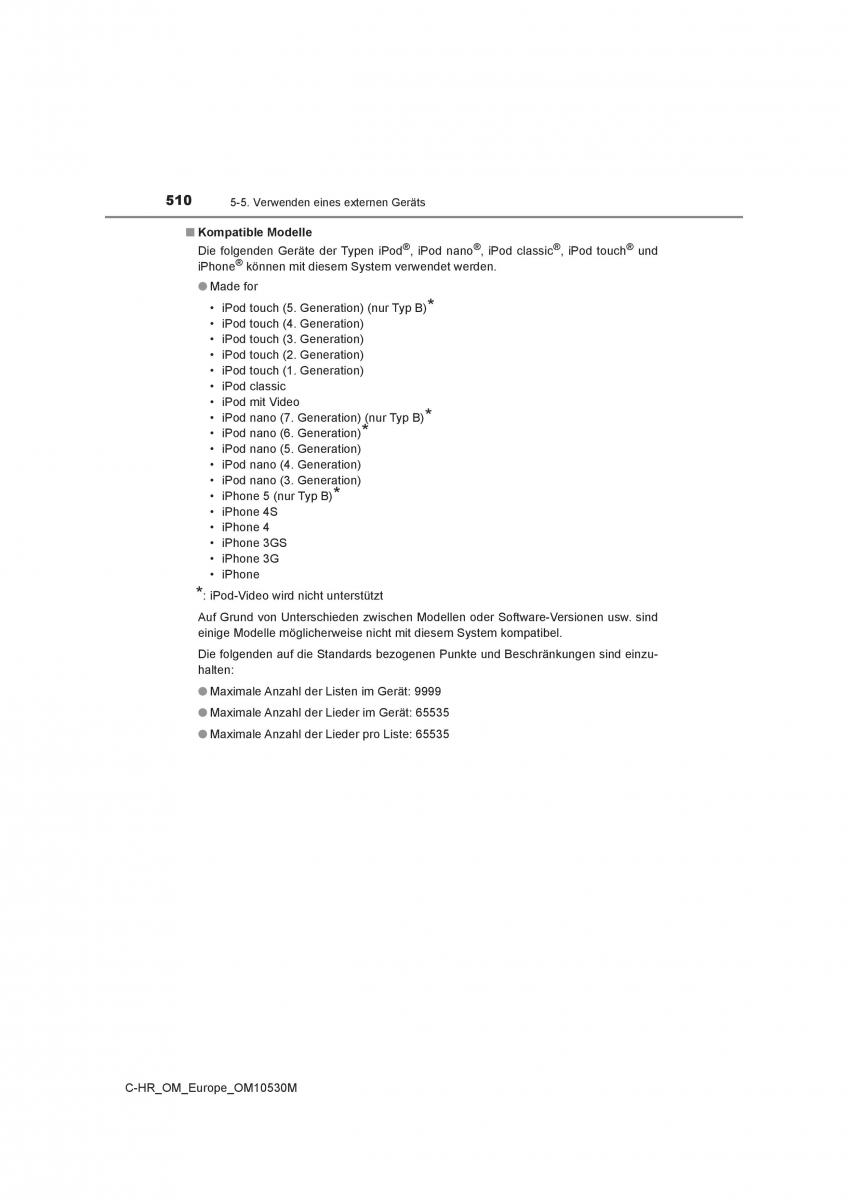 510 5-5. Verwenden eines externen Geräts

■ Kompatible Modelle

Die folgenden Geräte der Typen iPod®, iPod nano®, iPod classic®, iPod touch® und iPhone® können mit diesem System verwendet werden.

● Made for

• iPod touch (5. Generation) (nur Typ B)*
• iPod touch (4. Generation)
• iPod touch (3. Generation)
• iPod touch (2. Generation)
• iPod touch (1. Generation)
• iPod classic
• iPod mit Video
• iPod nano (7. Generation) (nur Typ B)*
• iPod nano (6. Generation)*
• iPod nano (5. Generation)
• iPod nano (4. Generation)
• iPod nano (3. Generation)
• iPhone 5 (nur Typ B)*
• iPhone 4S
• iPhone 4
• iPhone 3GS
• iPhone 3G
• iPhone

*: iPod-Video wird nicht unterstützt

Auf Grund von Unterschieden zwischen Modellen oder Software-Versionen usw. sind einige Modelle möglicherweise nicht mit diesem System kompatibel.

Die folgenden auf die Standards bezogenen Punkte und Beschränkungen sind einzuhalten:

● Maximale Anzahl der Listen im Gerät: 9999

● Maximale Anzahl der Lieder im Gerät: 65535

● Maximale Anzahl der Lieder pro Liste: 65535

C-HR_OM_Europe_OM10530M